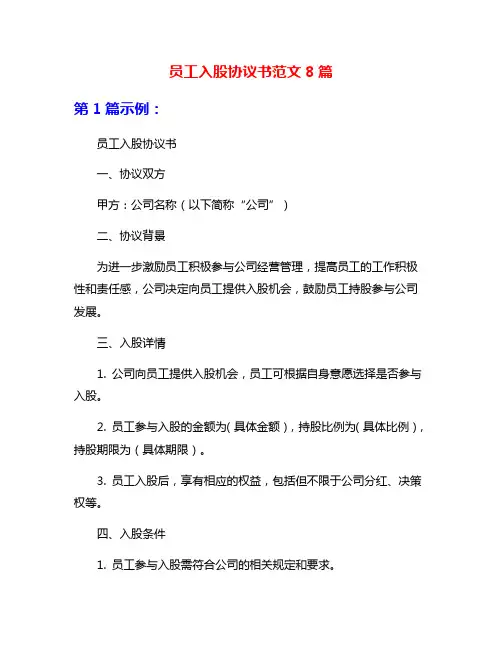 员工入股协议书范文 8 篇

第 1 篇示例：

员工入股协议书

一、协议双方

甲方：公司名称（以下简称“公司”）

二、协议背景

为进一步激励员工积极参与公司经营管理，提高员工的工作积极性和责任感，公司决定向员工提供入股机会，鼓励员工持股参与公司发展。

三、入股详情

1. 公司向员工提供入股机会，员工可根据自身意愿选择是否参与入股。

2. 员工参与入股的金额为(具体金额)，持股比例为(具体比例)，持股期限为（具体期限）。

3. 员工入股后，享有相应的权益，包括但不限于公司分红、决策权等。

四、入股条件

1. 员工参与入股需符合公司的相关规定和要求。